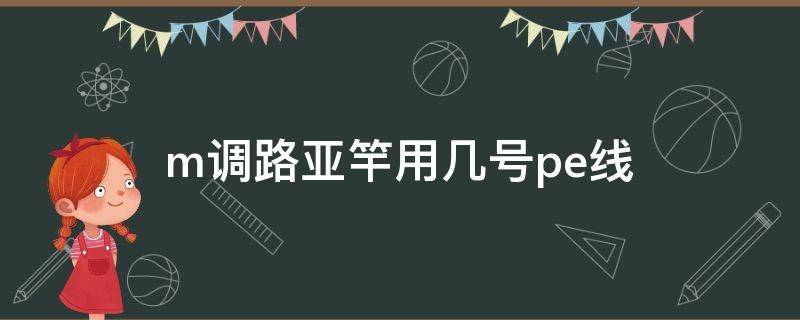 m调路亚竿用几号pe线